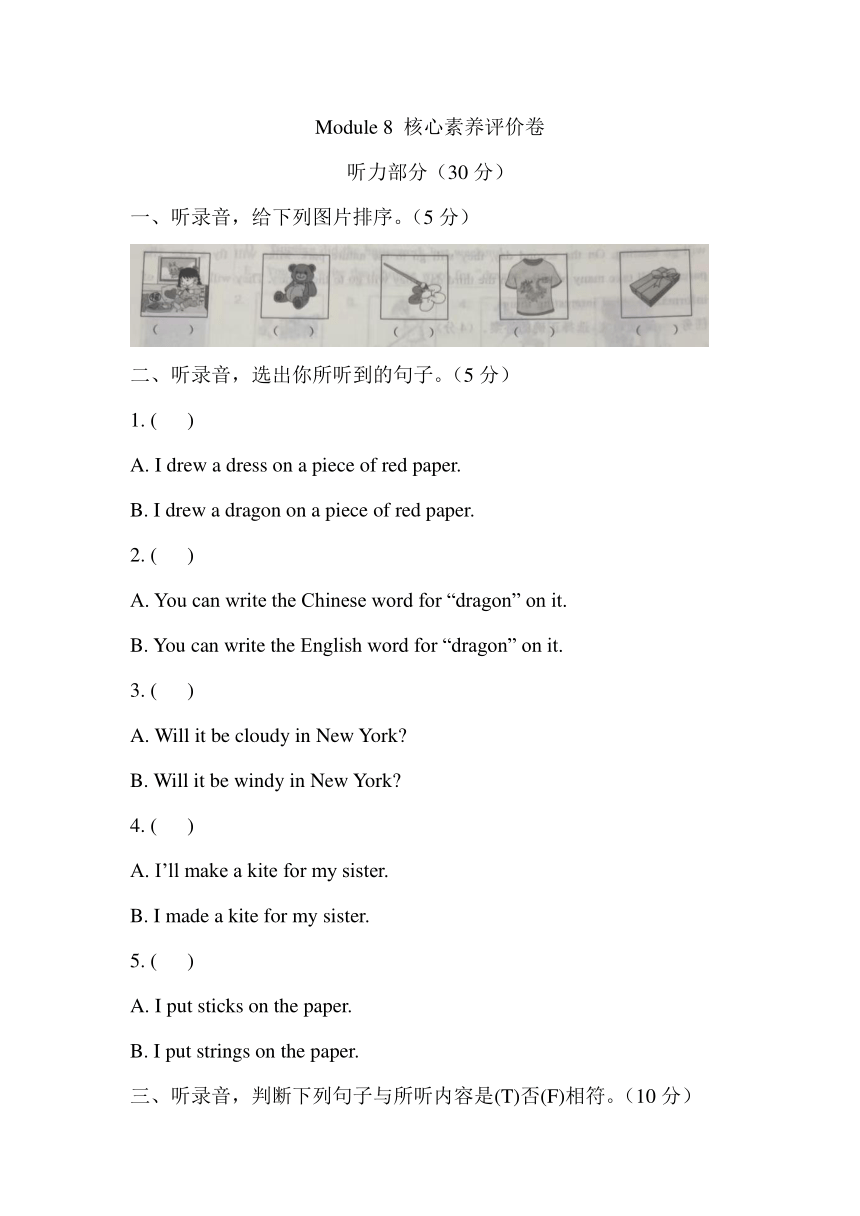 Module 8 核心素养评价卷

听力部分（30 分）

一、听录音，给下列图片排序。（5 分）

(  )  (  )  (  )  (  )  (  )

二、听录音，选出你所听到的句子。（5 分）

1. (  )

A. I drew a dress on a piece of red paper.

B. I drew a dragon on a piece of red paper.

2. (  )

A. You can write the Chinese word for “dragon” on it.

B. You can write the English word for “dragon” on it.

3. (  )

A. Will it be cloudy in New York?

B. Will it be windy in New York?

4. (  )

A. I’ll make a kite for my sister.

B. I made a kite for my sister.

5. (  )

A. I put sticks on the paper.

B. I put strings on the paper.

三、听录音，判断下列句子与所听内容是(T)否(F)相符。（10 分）